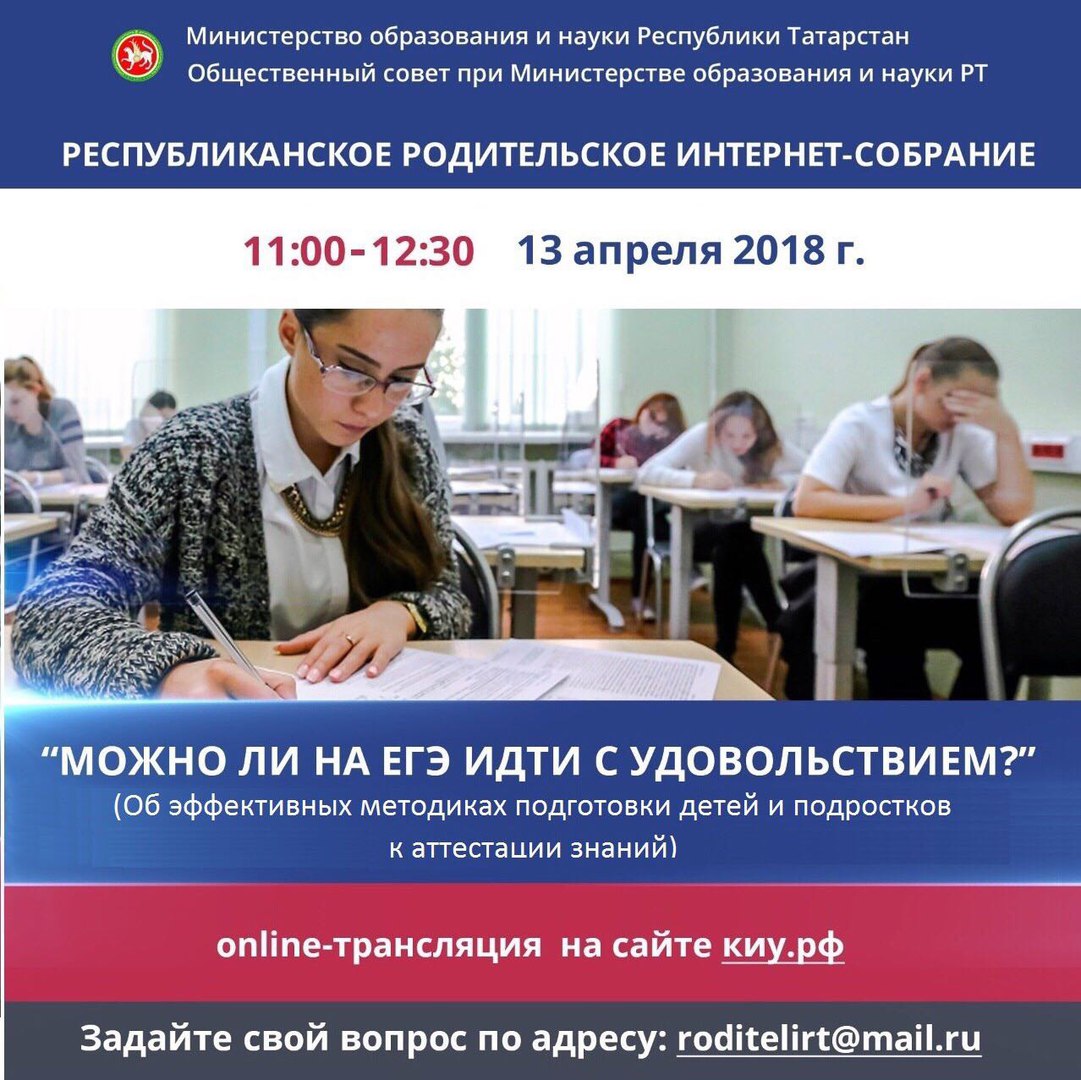 Министерство образования и науки Республики Татарстан
Общественный совет при Министерстве образования и науки РТ

РЕСПУБЛИКАНСКОЕ РОДИТЕЛЬСКОЕ ИНТЕРНЕТ-СОБРАНИЕ

11:00-12:30 13 апреля 2018 г.

"МОЖНО ЛИ НА ЕГЭ ИДТИ С УДОВОЛЬСТВИЕМ?"
(Об эффективных методиках подготовки детей и подростков к аттестации знаний)

online-трансляция на сайте киу.рф

Задайте свой вопрос по адресу: roditelirt@mail.ru